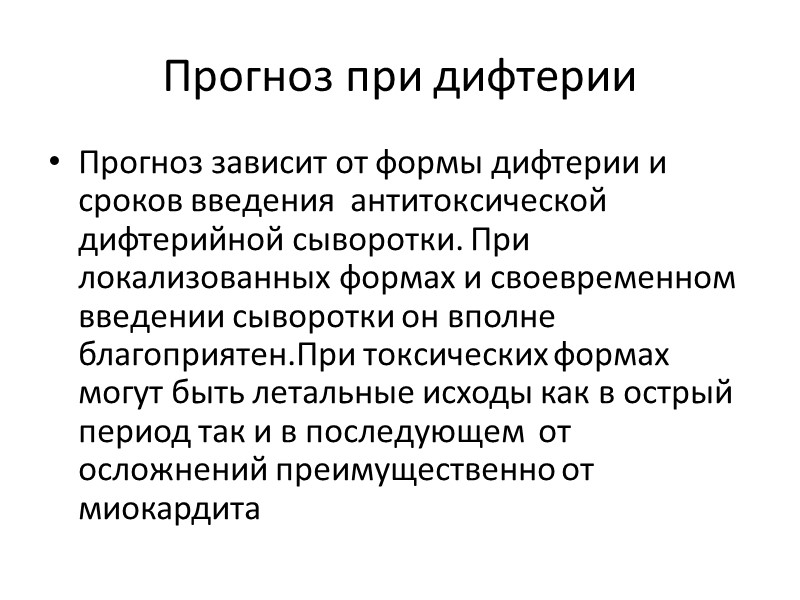 Прогноз при дифтерии

• Прогноз зависит от формы дифтерии и сроков введения антитоксической дифтерийной сыворотки. При локализованных формах и своевременном введении сыворотки он вполне благоприятен.При токсических формах могут быть летальные исходы как в острый период так и в последующем от осложнений преимущественно от миокардита